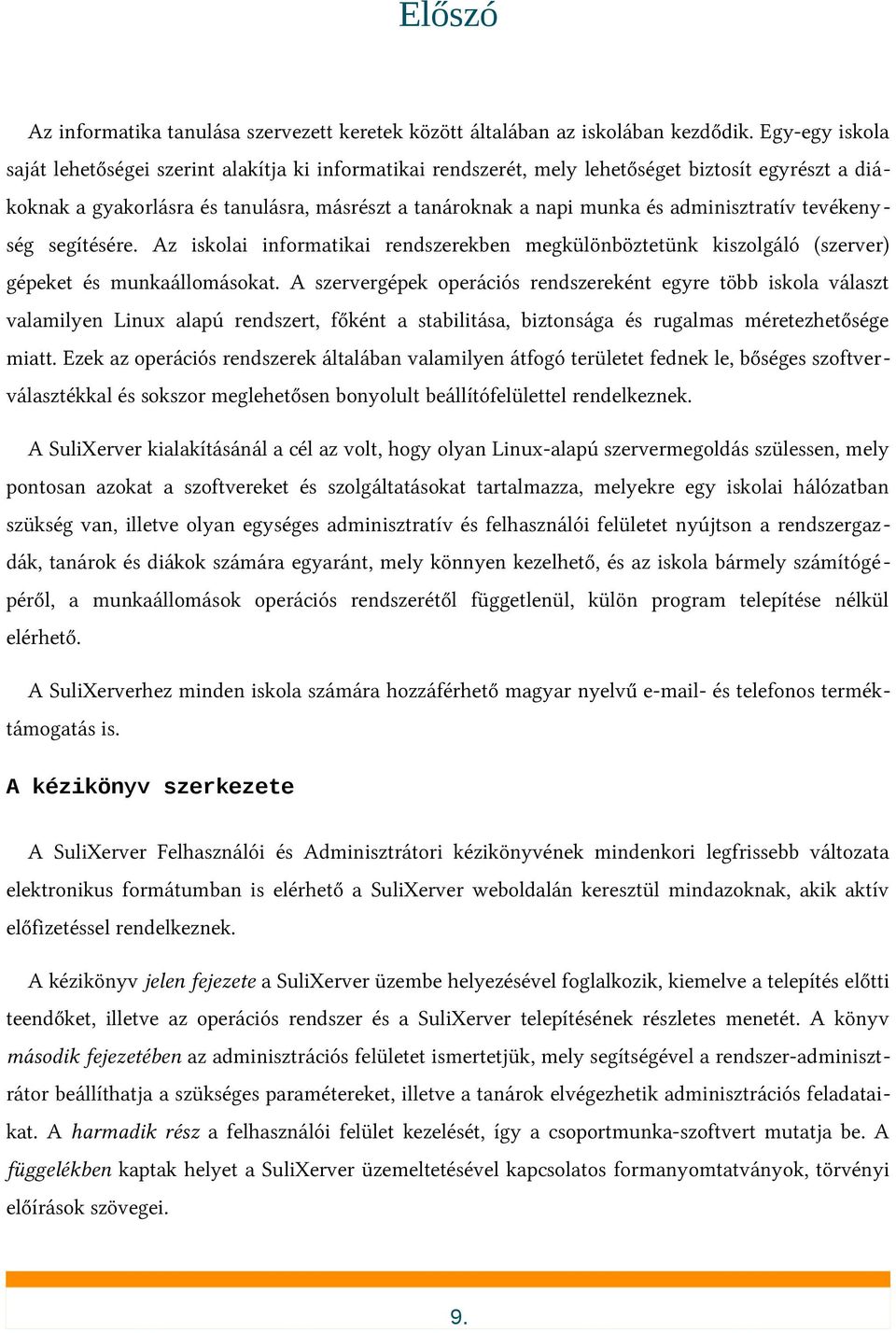 Előszó

Az informatika tanulása szervezett keretek között általában az iskolában kezdődik. Egy-egy iskola saját lehetőségei szerint alakítja ki informatikai rendszerét, mely lehetőséget biztosít egyrészt a diákoknak a gyakorlásra és tanulásra, másrészt a tanároknak a napi munka és adminisztratív tevékenység segítésére. Az iskolai informatikai rendszerekben megkülönböztetünk kiszolgáló (szerver) gépeket és munkaállomásokat. A szervergépek operációs rendszereként egyre több iskola választ valamilyen Linux alapú rendszert, főként a stabilitása, biztonsága és rugalmas méretezhetősége miatt. Ezek az operációs rendszerek általában valamilyen átfogó területet fednek le, bőséges szoftverválasztékkal és sokszor meglehetősen bonyolult beállítófelülettel rendelkeznek.

A SuliXerver kialakításánál a cél az volt, hogy olyan Linux-alapú szervermegoldás szülessen, mely pontosan azokat a szoftvereket és szolgáltatásokat tartalmazza, melyekre egy iskolai hálózatban szükség van, illetve olyan egységes adminisztratív és felhasználói felületet nyújtson a rendszergazdák, tanárok és diákok számára egyaránt, mely könnyen kezelhető, és az iskola bármely számítógépéről, a munkaállomások operációs rendszerétől függetlenül, külön program telepítése nélkül elérhető.

A SuliXerverhez minden iskola számára hozzáférhető magyar nyelvű e-mail- és telefonos terméktámogatás is.

A kézikönyv szerkezete

A SuliXerver Felhasználói és Adminisztrátori kézikönyvének mindenkori legfrissebb változata elektronikus formátumban is elérhető a SuliXerver weboldalán keresztül mindazoknak, akik aktív előfizetéssel rendelkeznek.

A kézikönyv jelen fejezete a SuliXerver üzembe helyezésével foglalkozik, kiemelve a telepítés előtti teendőket, illetve az operációs rendszer és a SuliXerver telepítésének részletes menetét. A könyv második fejezetében az adminisztrációs felületet ismertetjük, mely segítségével a rendszer-adminisztrátor beállíthatja a szükséges paramétereket, illetve a tanárok elvégezhetik adminisztrációs feladataikat. A harmadik rész a felhasználói felület kezelését, így a csoportmunka-szoftvert mutatja be. A függelékben kaptak helyet a SuliXerver üzemeltetésével kapcsolatos formanyomtatványok, törvényi előírások szövegei.

9.